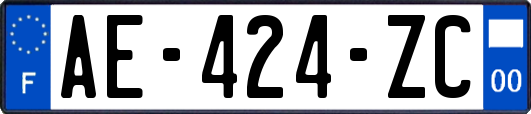 F
AE-424-ZC
00